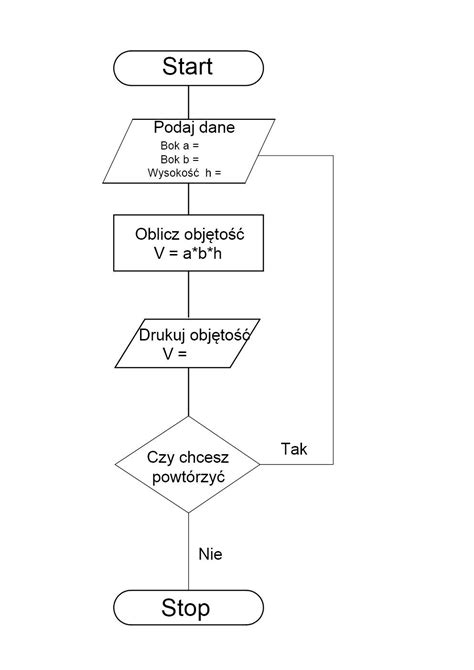 Start

Podaj dane
Bok a =
Bok b =
Wysokość h =

Oblicz objętość
V = a*b*h

Drukuj objętość
V =

Czy chcesz powtórzyć

Tak

Nie

Stop